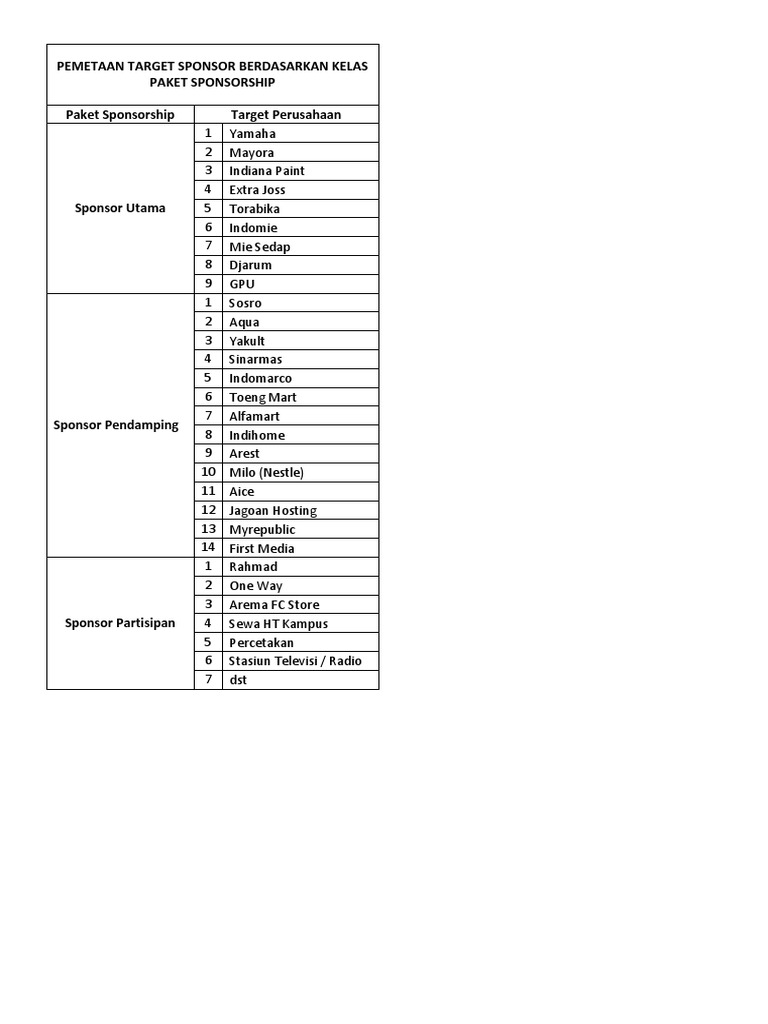 PEMETAAN TARGET SPONSOR BERDASARKAN KELAS PAKET SPONSORSHIP

| Paket Sponsorship | Target Perusahaan | |
|---|---|---|
| Sponsor Utama | 1 | Yamaha |
| | 2 | Mayora |
| | 3 | Indiana Paint |
| | 4 | Extra Joss |
| | 5 | Torabika |
| | 6 | Indomie |
| | 7 | Mie Sedap |
| | 8 | Djarum |
| | 9 | GPU |
| Sponsor Pendamping | 1 | Sosro |
| | 2 | Aqua |
| | 3 | Yakult |
| | 4 | Sinarmas |
| | 5 | Indomarco |
| | 6 | Toeng Mart |
| | 7 | Alfamart |
| | 8 | Indihome |
| | 9 | Arest |
| | 10 | Milo (Nestle) |
| | 11 | Aice |
| | 12 | Jagoan Hosting |
| | 13 | Myrepublic |
| | 14 | First Media |
| Sponsor Partisipan | 1 | Rahmad |
| | 2 | One Way |
| | 3 | Arema FC Store |
| | 4 | Sewa HT Kampus |
| | 5 | Percetakan |
| | 6 | Stasiun Televisi / Radio |
| | 7 | dst |